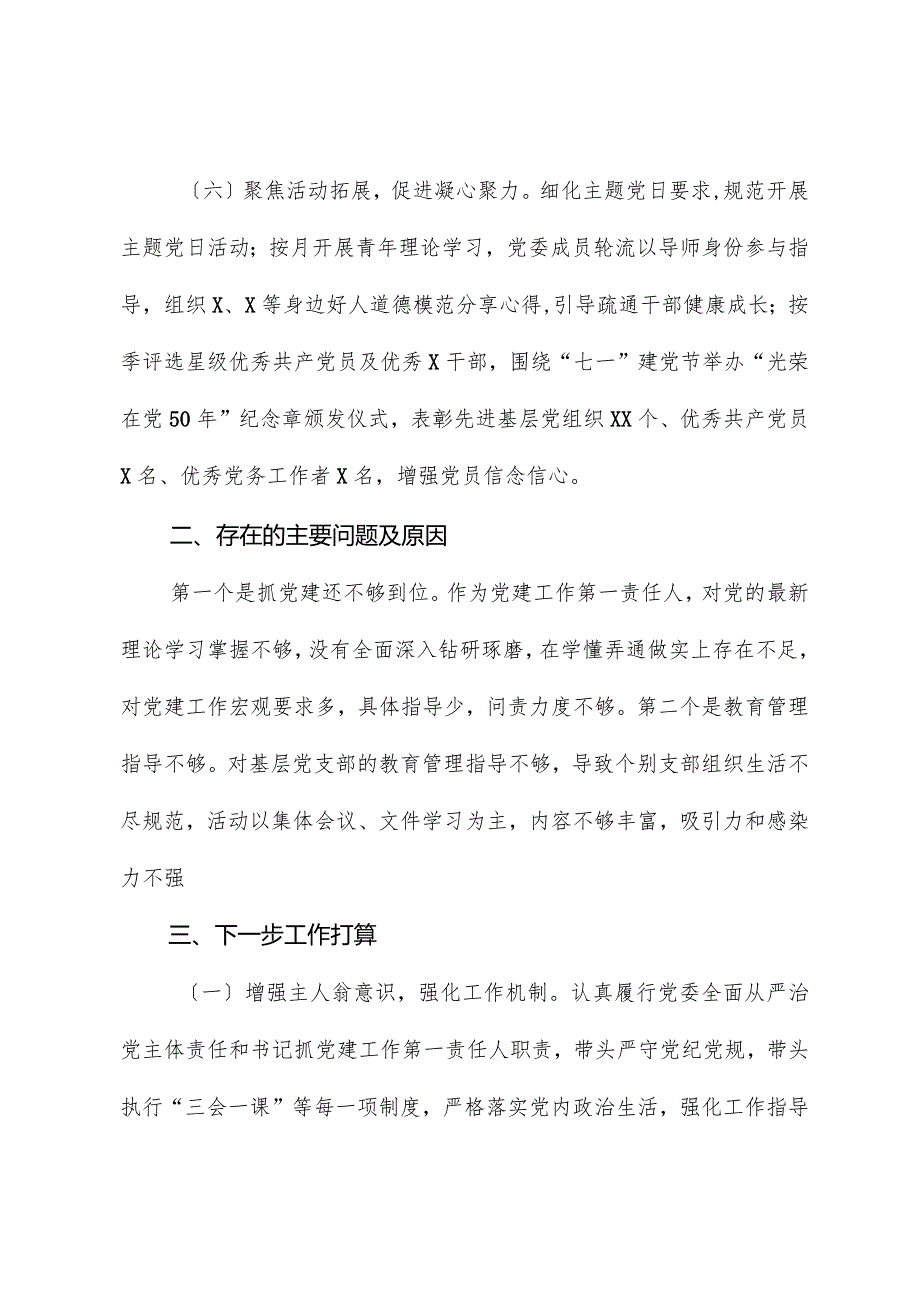 〔六〕聚焦活动拓展，促进凝心聚力。细化主题党日要求,规范开展主题党日活动；按月开展青年理论学习，党委成员轮流以导师身份参与指导，组织X、X等身边好人道德模范分享心得,引导疏通干部健康成长；按季评选星级优秀共产党员及优秀X干部，围绕“七一”建党节举办“光荣在党50年”纪念章颁发仪式，表彰先进基层党组织XX个、优秀共产党员X名、优秀党务工作者X名，增强党员信念信心。

二、存在的主要问题及原因

第一个是抓党建还不够到位。作为党建工作第一责任人，对党的最新理论学习掌握不够,没有全面深入钻研琢磨，在学懂弄通做实上存在不足，对党建工作宏观要求多，具体指导少，问责力度不够。第二个是教育管理指导不够。对基层党支部的教育管理指导不够，导致个别支部组织生活不尽规范，活动以集体会议、文件学习为主，内容不够丰富，吸引力和感染力不强

三、下一步工作打算

〔一〕增强主人翁意识，强化工作机制。认真履行党委全面从严治党主体责任和书记抓党建工作第一责任人职责，带头严守党纪党规，带头执行“三会一课”等每一项制度，严格落实党内政治生活，强化工作指导